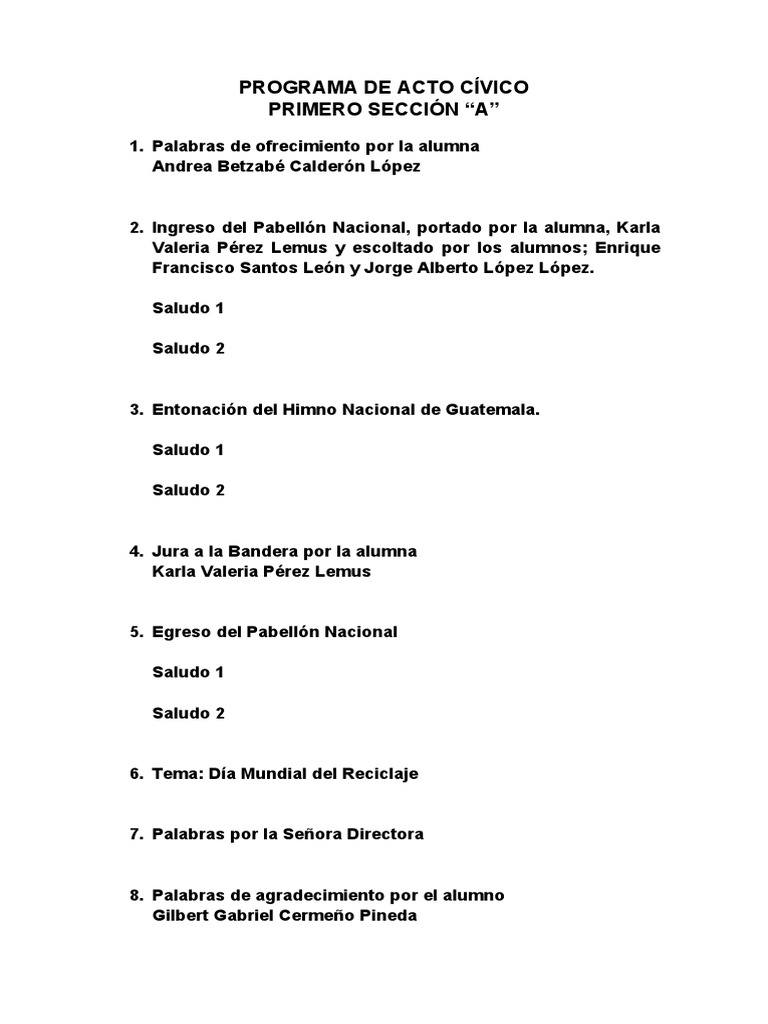 PROGRAMA DE ACTO CÍVICO
PRIMERO SECCIÓN “A”

1. Palabras de ofrecimiento por la alumna
Andrea Betzabé Calderón López

2. Ingreso del Pabellón Nacional, portado por la alumna, Karla Valeria Pérez Lemus y escoltado por los alumnos; Enrique Francisco Santos León y Jorge Alberto López López.

Saludo 1

Saludo 2

3. Entonación del Himno Nacional de Guatemala.

Saludo 1

Saludo 2

4. Jura a la Bandera por la alumna
Karla Valeria Pérez Lemus

5. Egreso del Pabellón Nacional

Saludo 1

Saludo 2

6. Tema: Día Mundial del Reciclaje

7. Palabras por la Señora Directora

8. Palabras de agradecimiento por el alumno
Gilbert Gabriel Cermeño Pineda